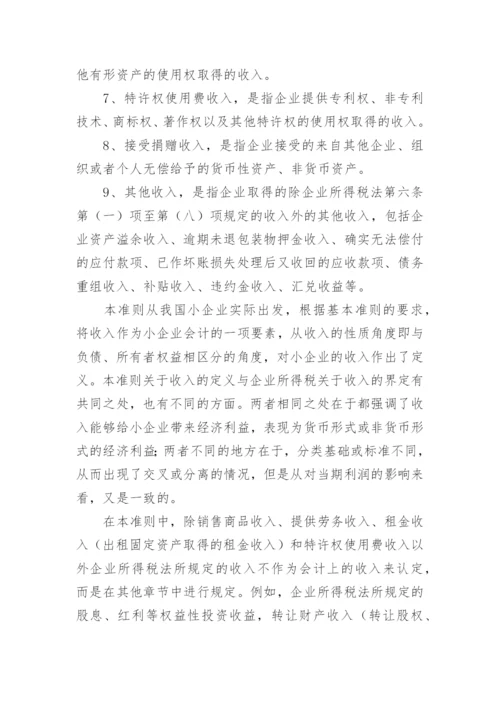 他有形资产的使用权取得的收入。

7、特许权使用费收入，是指企业提供专利权、非专利技术、商标权、著作权以及其他特许权的使用权取得的收入。

8、接受捐赠收入，是指企业接受的来自其他企业、组织或者个人无偿给予的货币性资产、非货币资产。

9、其他收入，是指企业取得的除企业所得税法第六条第（一）项至第（八）项规定的收入外的其他收入，包括企业资产溢余收入、逾期未退包装物押金收入、确实无法偿付的应付款项、已作坏账损失处理后又收回的应收款项、债务重组收入、补贴收入、违约金收入、汇兑收益等。

本准则从我国小企业实际出发，根据基本准则的要求，将收入作为小企业会计的一项要素，从收入的性质角度即与负债、所有者权益相区分的角度，对小企业的收入作出了定义。本准则关于收入的定义与企业所得税关于收入的界定有共同之处，也有不同的方面。两者相同之处在于都强调了收入能够给小企业带来经济利益，表现为货币形式或非货币形式的经济利益;两者不同的地方在于，分类基础或标准不同，从而出现了交叉或分离的情况，但是从对当期利润的影响来看，又是一致的。

在本准则中，除销售商品收入、提供劳务收入、租金收入（出租固定资产取得的租金收入）和特许权使用费收入以外企业所得税法所规定的收入不作为会计上的收入来认定，而是在其他章节中进行规定。例如，企业所得税法所规定的股息、红利等权益性投资收益，转让财产收入（转让股权、